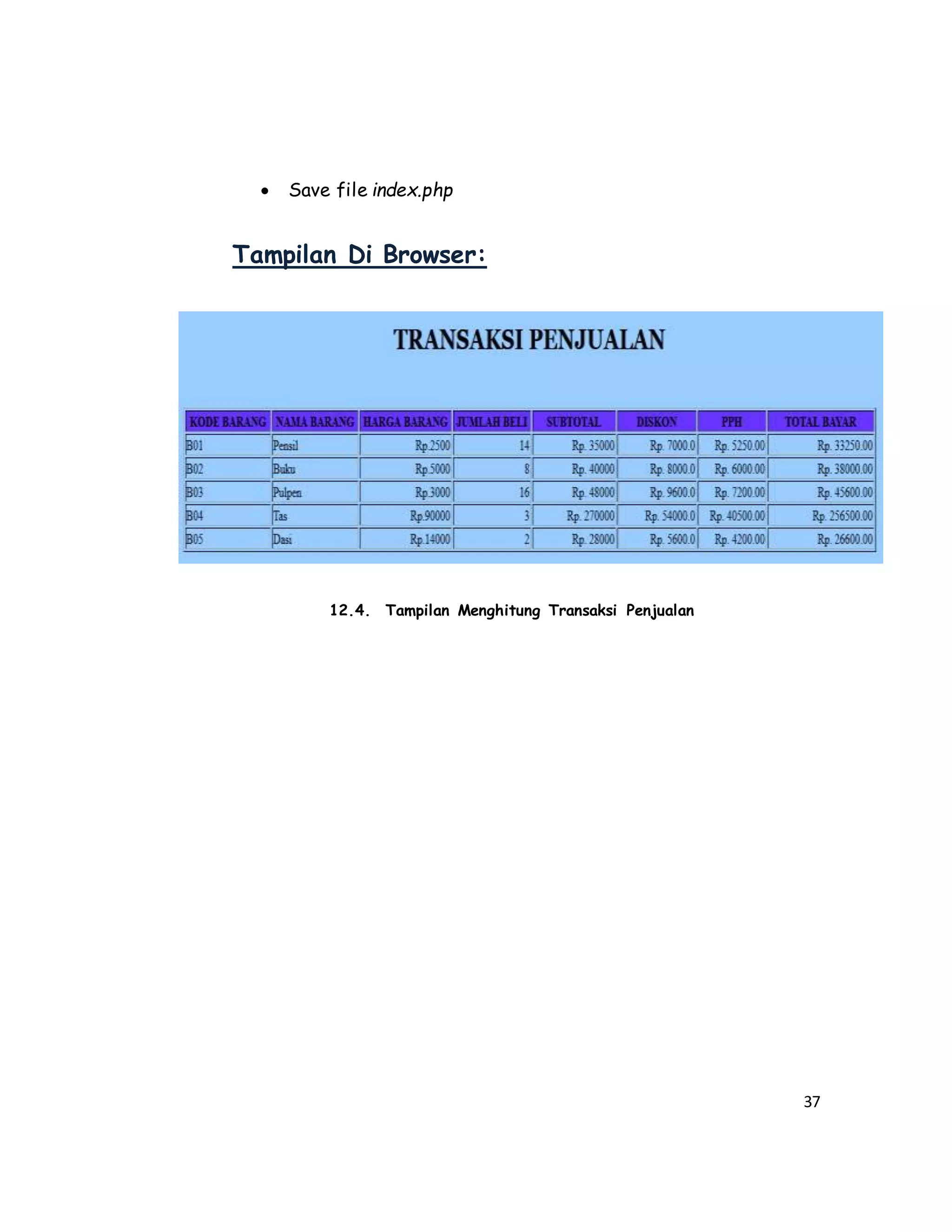 • Save file index.php

Tampilan Di Browser:

TRANSAKSI PENJUALAN

| KODE BARANG | NAMA BARANG | HARGA BARANG | JUMLAH BELI | SUBTOTAL | DISKON | PPH | TOTAL BAYAR |
|---|---|---|---|---|---|---|---|
| B01 | Pensil | Rp.2500 | 14 | Rp. 35000 | Rp. 7000.0 | Rp. 5250.00 | Rp. 33250.00 |
| B02 | Buku | Rp.5000 | 8 | Rp. 40000 | Rp. 8000.0 | Rp. 6000.00 | Rp. 38000.00 |
| B03 | Pulpen | Rp.3000 | 16 | Rp. 48000 | Rp. 9600.0 | Rp. 7200.00 | Rp. 45600.00 |
| B04 | Tas | Rp.90000 | 3 | Rp. 270000 | Rp. 54000.0 | Rp. 40500.00 | Rp. 256500.00 |
| B05 | Dasi | Rp.14000 | 2 | Rp. 28000 | Rp. 5600.0 | Rp. 4200.00 | Rp. 26600.00 |

12.4. Tampilan Menghitung Transaksi Penjualan

37